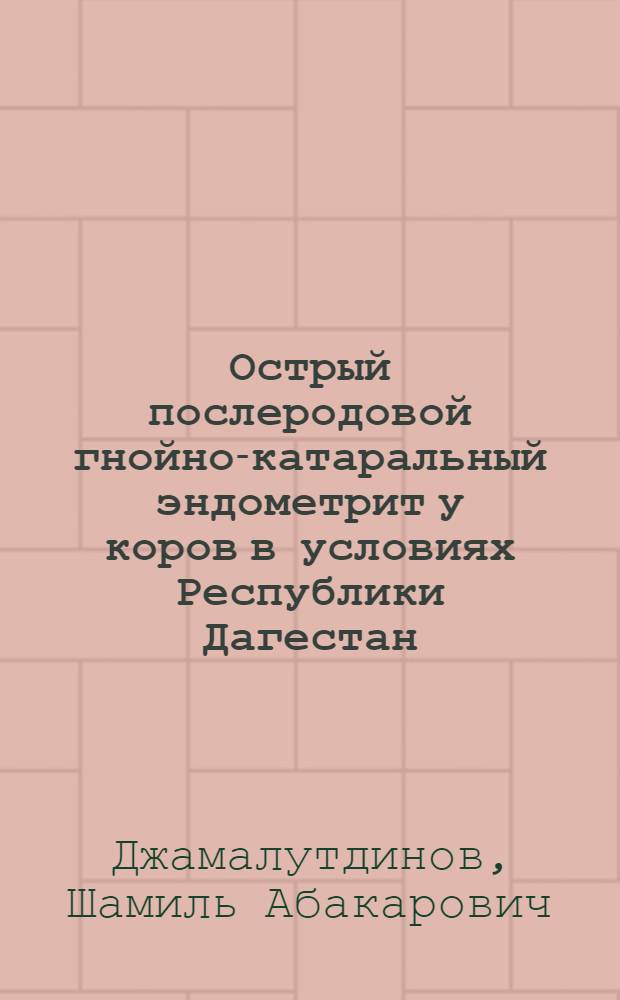 Острый послеродовой гнойно-катаральный эндометрит у коров в условиях Республики Дагестан

Джамалутдинов, Шамиль Абакарович